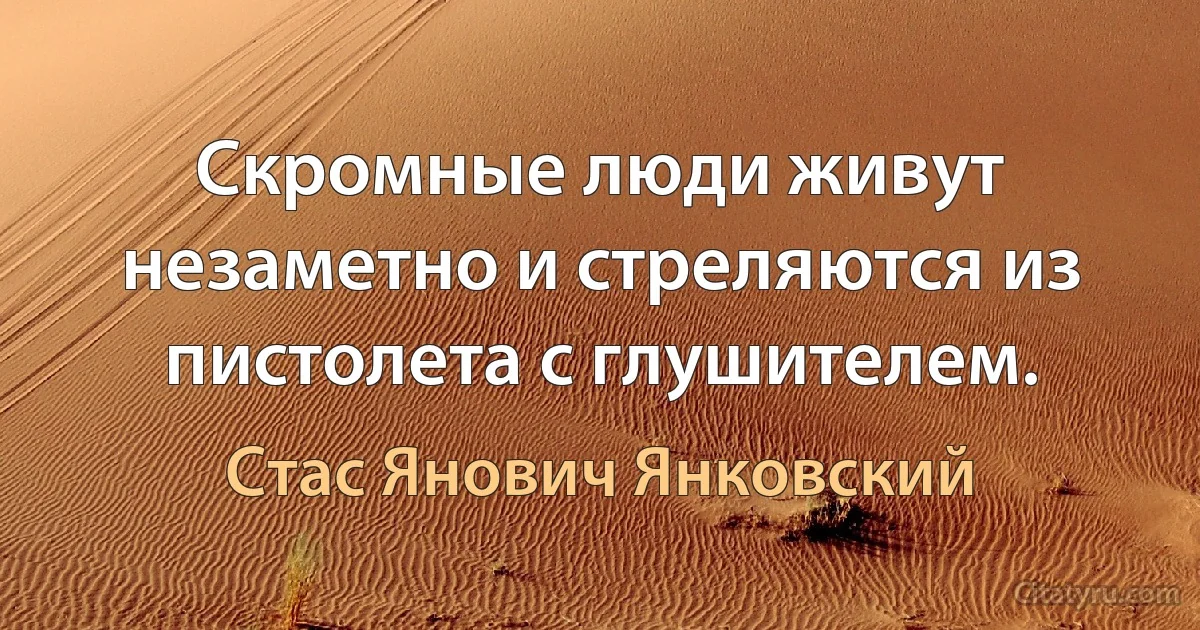 Скромные люди живут незаметно и стреляются из пистолета с глушителем.

Стас Янович Янковский

Citaty.ru.com